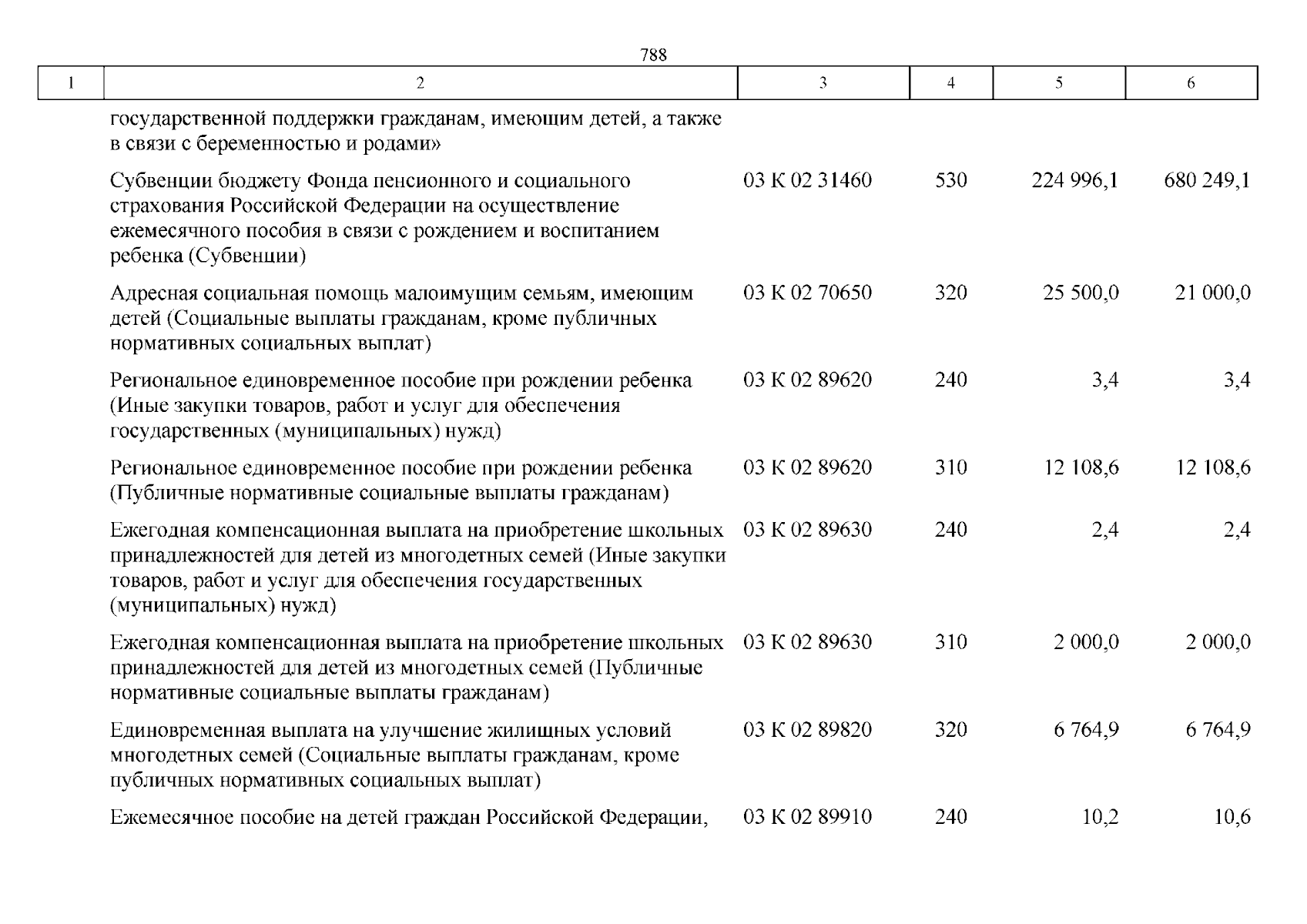 788

| 1 | 2 | 3 | 4 | 5 | 6 |
|---|---|---|---|---|---|
| | государственной поддержки гражданам, имеющим детей, а также в связи с беременностью и родами» | | | | |
| | Субвенции бюджету Фонда пенсионного и социального страхования Российской Федерации на осуществление ежемесячного пособия в связи с рождением и воспитанием ребенка (Субвенции) | 03 К 02 31460 | 530 | 224 996,1 | 680 249,1 |
| | Адресная социальная помощь малоимущим семьям, имеющим детей (Социальные выплаты гражданам, кроме публичных нормативных социальных выплат) | 03 К 02 70650 | 320 | 25 500,0 | 21 000,0 |
| | Региональное единовременное пособие при рождении ребенка (Иные закупки товаров, работ и услуг для обеспечения государственных (муниципальных) нужд) | 03 К 02 89620 | 240 | 3,4 | 3,4 |
| | Региональное единовременное пособие при рождении ребенка (Публичные нормативные социальные выплаты гражданам) | 03 К 02 89620 | 310 | 12 108,6 | 12 108,6 |
| | Ежегодная компенсационная выплата на приобретение школьных принадлежностей для детей из многодетных семей (Иные закупки товаров, работ и услуг для обеспечения государственных (муниципальных) нужд) | 03 К 02 89630 | 240 | 2,4 | 2,4 |
| | Ежегодная компенсационная выплата на приобретение школьных принадлежностей для детей из многодетных семей (Публичные нормативные социальные выплаты гражданам) | 03 К 02 89630 | 310 | 2 000,0 | 2 000,0 |
| | Единовременная выплата на улучшение жилищных условий многодетных семей (Социальные выплаты гражданам, кроме публичных нормативных социальных выплат) | 03 К 02 89820 | 320 | 6 764,9 | 6 764,9 |
| | Ежемесячное пособие на детей граждан Российской Федерации, | 03 К 02 89910 | 240 | 10,2 | 10,6 |